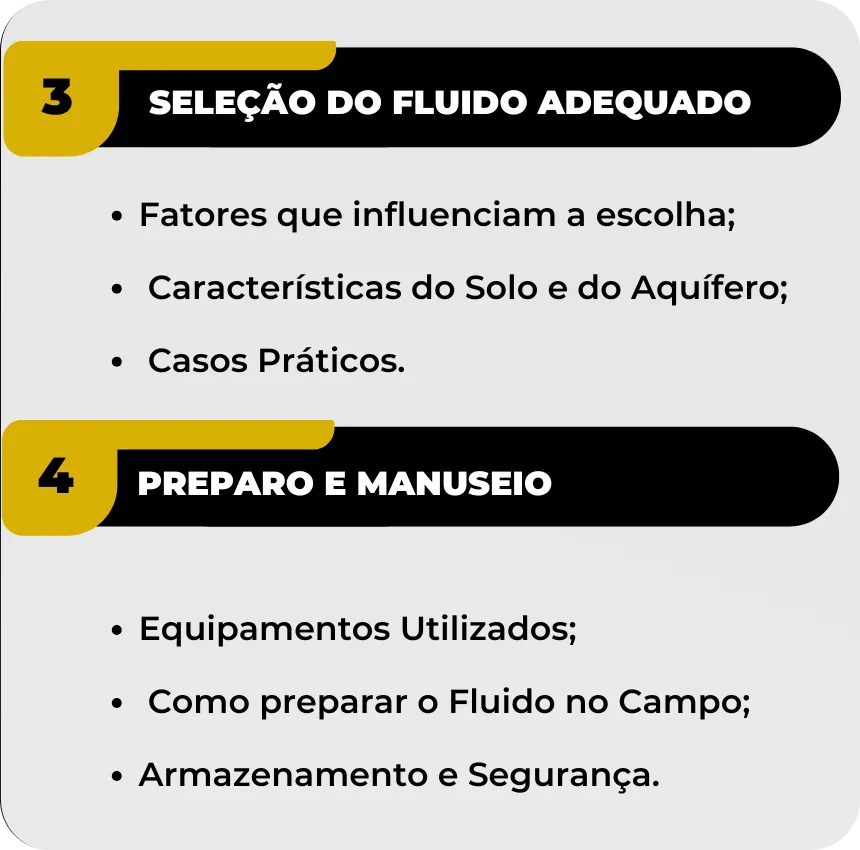 3

SELEÇÃO DO FLUIDO ADEQUADO

• Fatores que influenciam a escolha;
• Características do Solo e do Aquífero;
• Casos Práticos.

4

PREPARO E MANUSEIO

• Equipamentos Utilizados;
• Como preparar o Fluido no Campo;
• Armazenamento e Segurança.